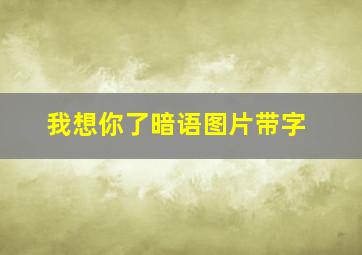 我想你了暗语图片带字